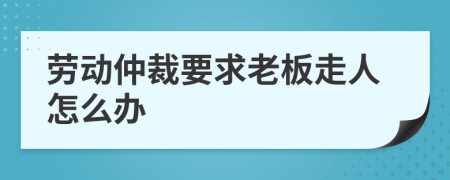 劳动仲裁要求老板走人怎么办